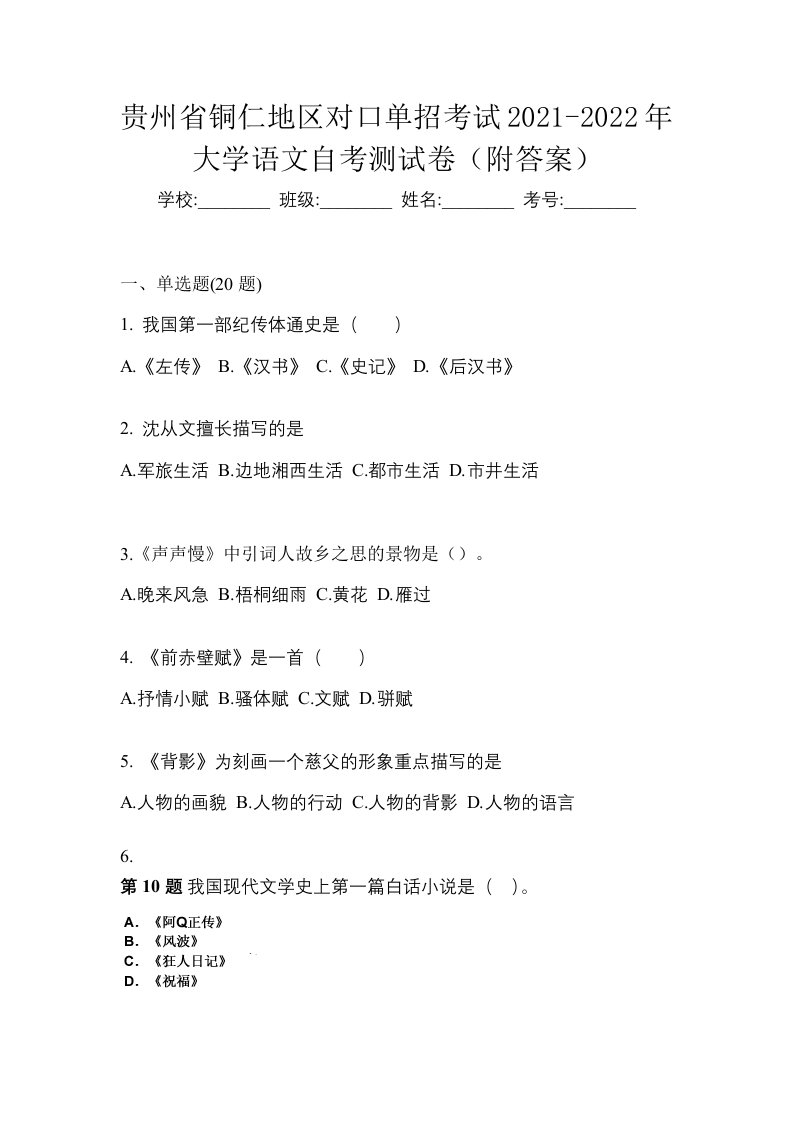 贵州省铜仁地区对口单招考试2021-2022年大学语文自考测试卷（附答案）

学校:________ 班级:________ 姓名:________ 考号:________

一、单选题(20 题)

1. 我国第一部纪传体通史是（　　）

A.《左传》 B.《汉书》 C.《史记》 D.《后汉书》

2. 沈从文擅长描写的是

A.军旅生活 B.边地湘西生活 C.都市生活 D.市井生活

3.《声声慢》中引词人故乡之思的景物是（）。

A.晚来风急 B.梧桐细雨 C.黄花 D.雁过

4. 《前赤壁赋》是一首（　　）

A.抒情小赋 B.骚体赋 C.文赋 D.骈赋

5. 《背影》为刻画一个慈父的形象重点描写的是

A.人物的画貌 B.人物的行动 C.人物的背影 D.人物的语言

6.

第 10 题 我国现代文学史上第一篇白话小说是（　）。

A. 《阿Q正传》
B. 《风波》
C. 《狂人日记》
D. 《祝福》